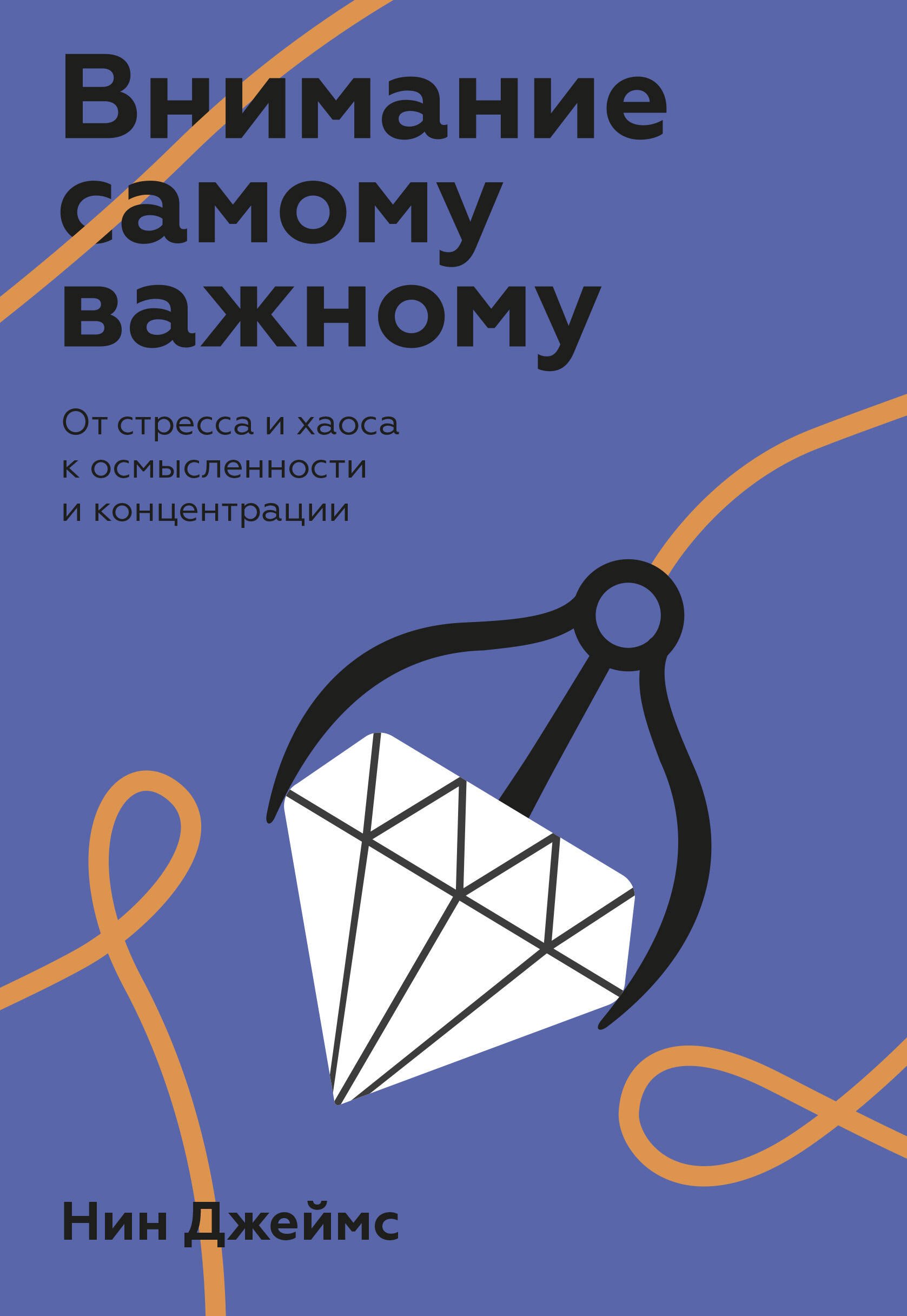 Внимание самому важному

От стресса и хаоса к осмысленности и концентрации

Нин Джеймс